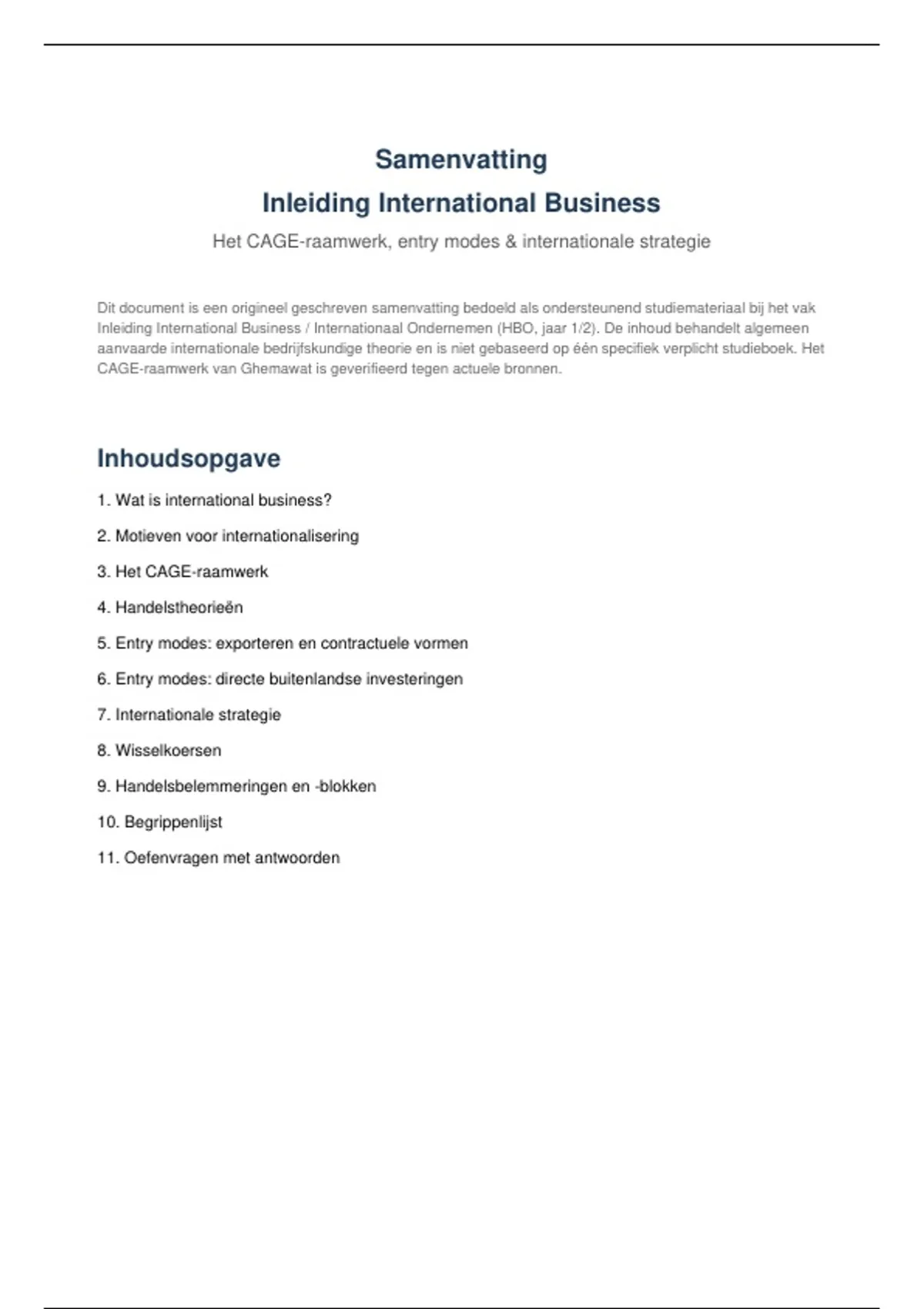 Samenvatting
Inleiding International Business

Het CAGE-raamwerk, entry modes & internationale strategie

Dit document is een origineel geschreven samenvatting bedoeld als ondersteunend studiemateriaal bij het vak Inleiding International Business / Internationaal Ondernemen (HBO, jaar 1/2). De inhoud behandelt algemeen aanvaarde internationale bedrijfskundige theorie en is niet gebaseerd op één specifiek verplicht studieboek. Het CAGE-raamwerk van Ghemawat is geverifieerd tegen actuele bronnen.

Inhoudsopgave

1. Wat is international business?

2. Motieven voor internationalisering

3. Het CAGE-raamwerk

4. Handelstheorieën

5. Entry modes: exporteren en contractuele vormen

6. Entry modes: directe buitenlandse investeringen

7. Internationale strategie

8. Wisselkoersen

9. Handelsbelemmeringen en -blokken

10. Begrippenlijst

11. Oefenvragen met antwoorden